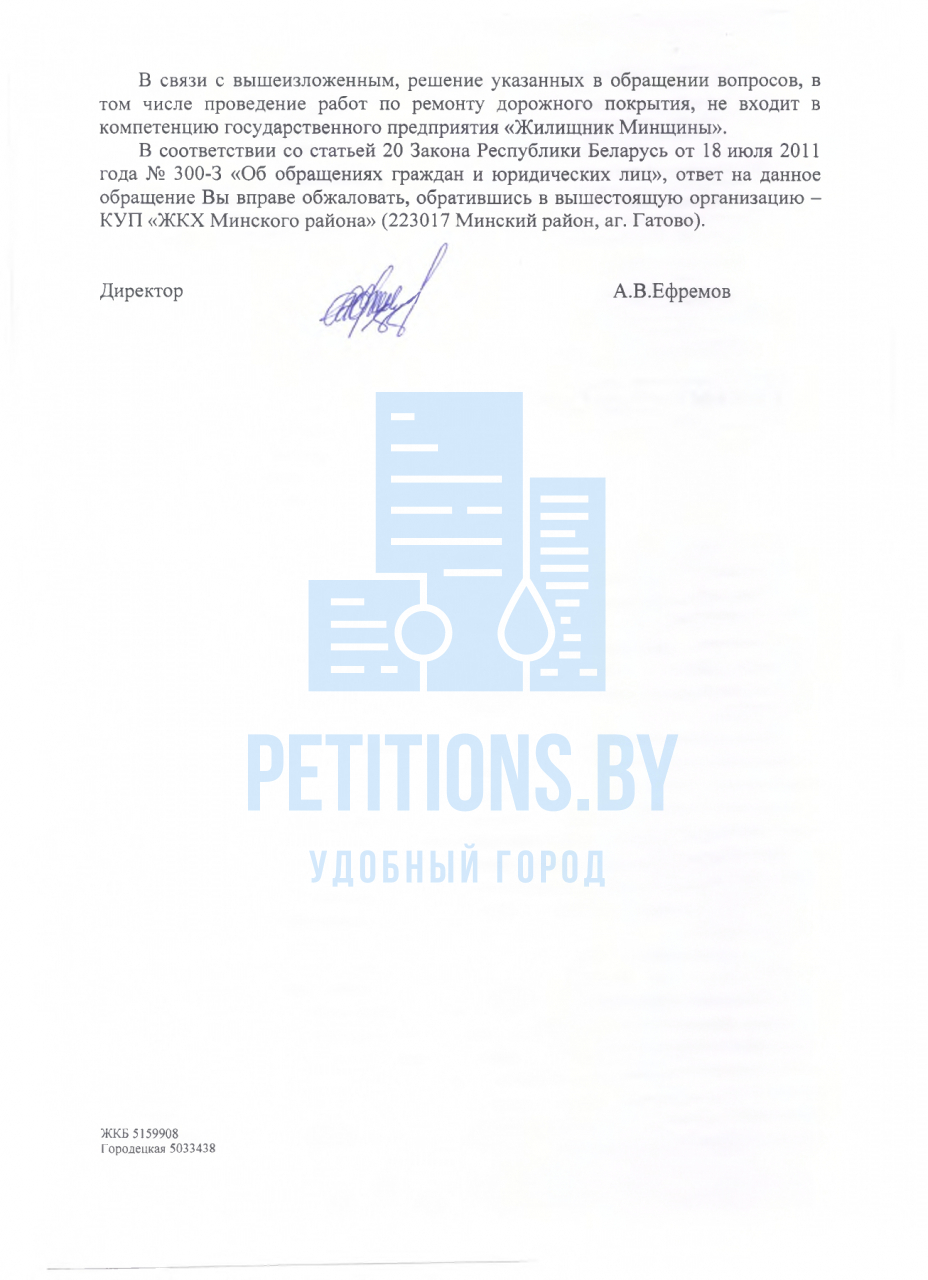 В связи с вышеизложенным, решение указанных в обращении вопросов, в том числе проведение работ по ремонту дорожного покрытия, не входит в компетенцию государственного предприятия «Жилищник Минщины».

В соответствии со статьей 20 Закона Республики Беларусь от 18 июля 2011 года № 300-З «Об обращениях граждан и юридических лиц», ответ на данное обращение Вы вправе обжаловать, обратившись в вышестоящую организацию – КУП «ЖКХ Минского района» (223017 Минский район, аг. Гатово).

Директор А.В.Ефремов

PETITIONS.BY
УДОБНЫЙ ГОРОД

ЖКБ 5159908
Городецкая 5033438